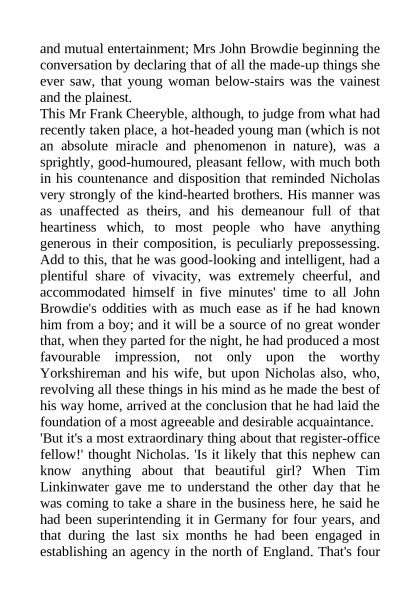 and mutual entertainment; Mrs John Browdie beginning the conversation by declaring that of all the made-up things she ever saw, that young woman below-stairs was the vainest and the plainest.
This Mr Frank Cheeryble, although, to judge from what had recently taken place, a hot-headed young man (which is not an absolute miracle and phenomenon in nature), was a sprightly, good-humoured, pleasant fellow, with much both in his countenance and disposition that reminded Nicholas very strongly of the kind-hearted brothers. His manner was as unaffected as theirs, and his demeanour full of that heartiness which, to most people who have anything generous in their composition, is peculiarly prepossessing. Add to this, that he was good-looking and intelligent, had a plentiful share of vivacity, was extremely cheerful, and accommodated himself in five minutes' time to all John Browdie's oddities with as much ease as if he had known him from a boy; and it will be a source of no great wonder that, when they parted for the night, he had produced a most favourable impression, not only upon the worthy Yorkshireman and his wife, but upon Nicholas also, who, revolving all these things in his mind as he made the best of his way home, arrived at the conclusion that he had laid the foundation of a most agreeable and desirable acquaintance.
'But it's a most extraordinary thing about that register-office fellow!' thought Nicholas. 'Is it likely that this nephew can know anything about that beautiful girl? When Tim Linkinwater gave me to understand the other day that he was coming to take a share in the business here, he said he had been superintending it in Germany for four years, and that during the last six months he had been engaged in establishing an agency in the north of England. That's four